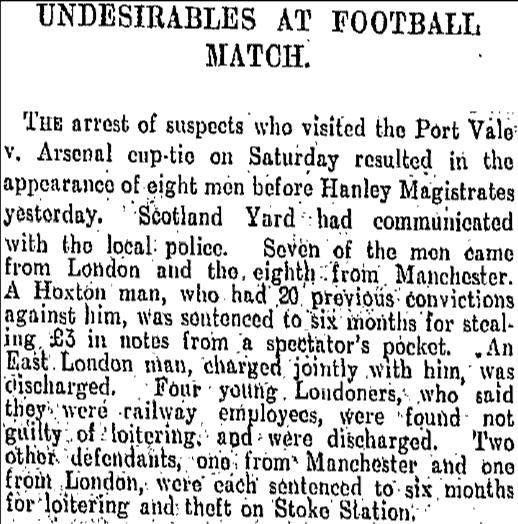 UNDESIRABLES AT FOOTBALL MATCH.

THE arrest of suspects who visited the Port Vale v. Arsenal cup-tie on Saturday resulted in the appearance of eight men before Hanley Magistrates yesterday. Scotland Yard had communicated with the local police. Seven of the men came from London and the eighth from Manchester. A Hoxton man, who had 20 previous convictions against him, was sentenced to six months for stealing £3 in notes from a spectator's pocket. An East London man, charged jointly with him, was discharged. Four young Londoners, who said they were railway employees, were found not guilty of loitering, and were discharged. Two other defendants, one from Manchester and one from London, were each sentenced to six months for loitering and theft on Stoke Station.